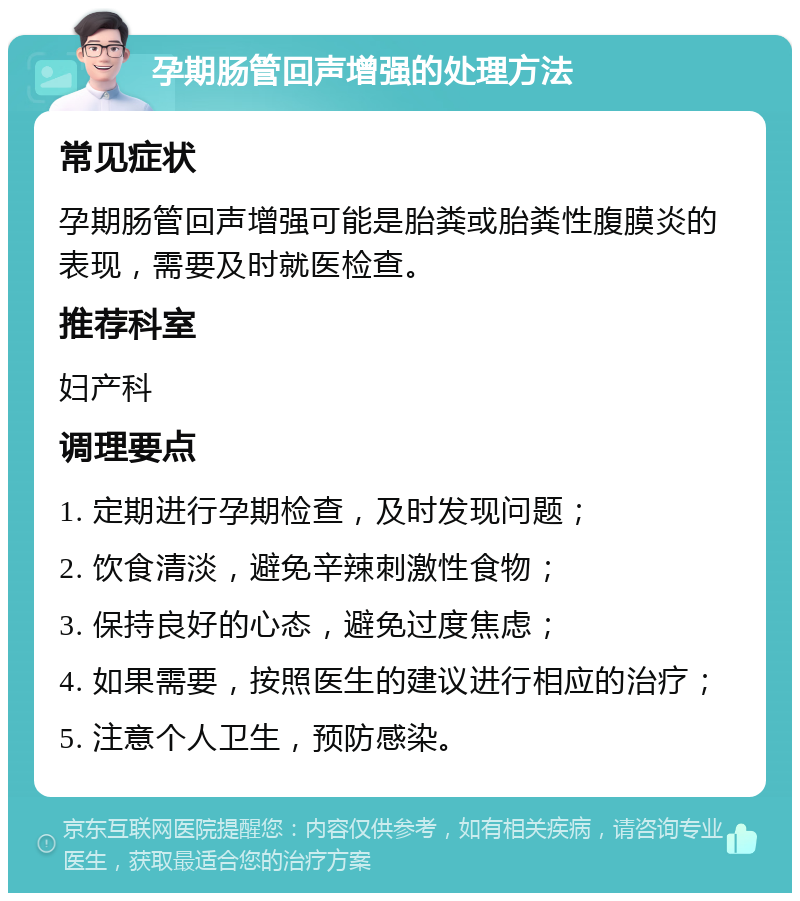 孕期肠管回声增强的处理方法

常见症状

孕期肠管回声增强可能是胎粪或胎粪性腹膜炎的表现，需要及时就医检查。

推荐科室

妇产科

调理要点

1. 定期进行孕期检查，及时发现问题；

2. 饮食清淡，避免辛辣刺激性食物；

3. 保持良好的心态，避免过度焦虑；

4. 如果需要，按照医生的建议进行相应的治疗；

5. 注意个人卫生，预防感染。

京东互联网医院提醒您：内容仅供参考，如有相关疾病，请咨询专业医生，获取最适合您的治疗方案